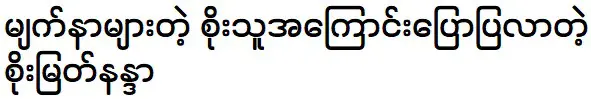 မျက်နှာများတဲ့ စိုးသူအကြောင်းပြောပြလာတဲ့ စိုးမြတ်နန္ဒာ